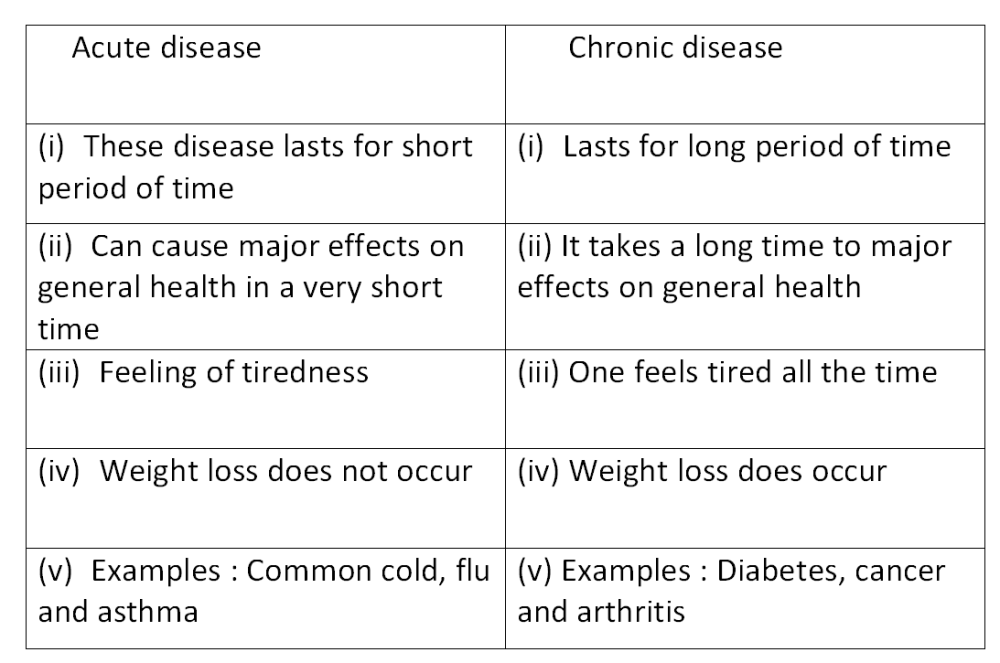 | Acute disease | Chronic disease |
|---|---|
| (i) These disease lasts for short period of time | (i) Lasts for long period of time |
| (ii) Can cause major effects on general health in a very short time | (ii) It takes a long time to major effects on general health |
| (iii) Feeling of tiredness | (iii) One feels tired all the time |
| (iv) Weight loss does not occur | (iv) Weight loss does occur |
| (v) Examples : Common cold, flu and asthma | (v) Examples : Diabetes, cancer and arthritis |